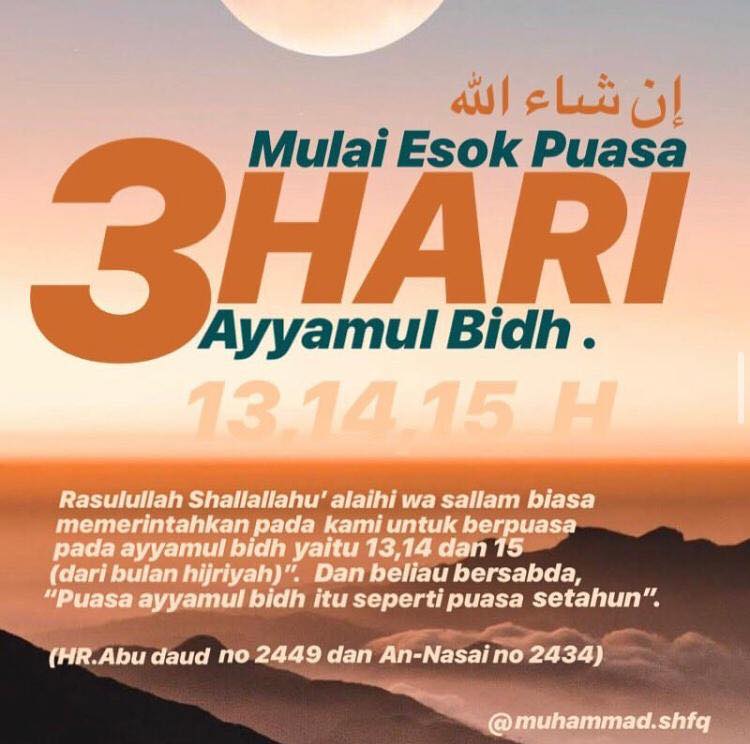 إن شاء الله

Mulai Esok Puasa

3HARI

Ayyamul Bidh .

13,14,15 H

Rasulullah Shallallahu' alaihi wa sallam biasa memerintahkan pada kami untuk berpuasa pada ayyamul bidh yaitu 13,14 dan 15 (dari bulan hijriyah)". Dan beliau bersabda, "Puasa ayyamul bidh itu seperti puasa setahun".

(HR.Abu daud no 2449 dan An-Nasai no 2434)

@muhammad.shfq